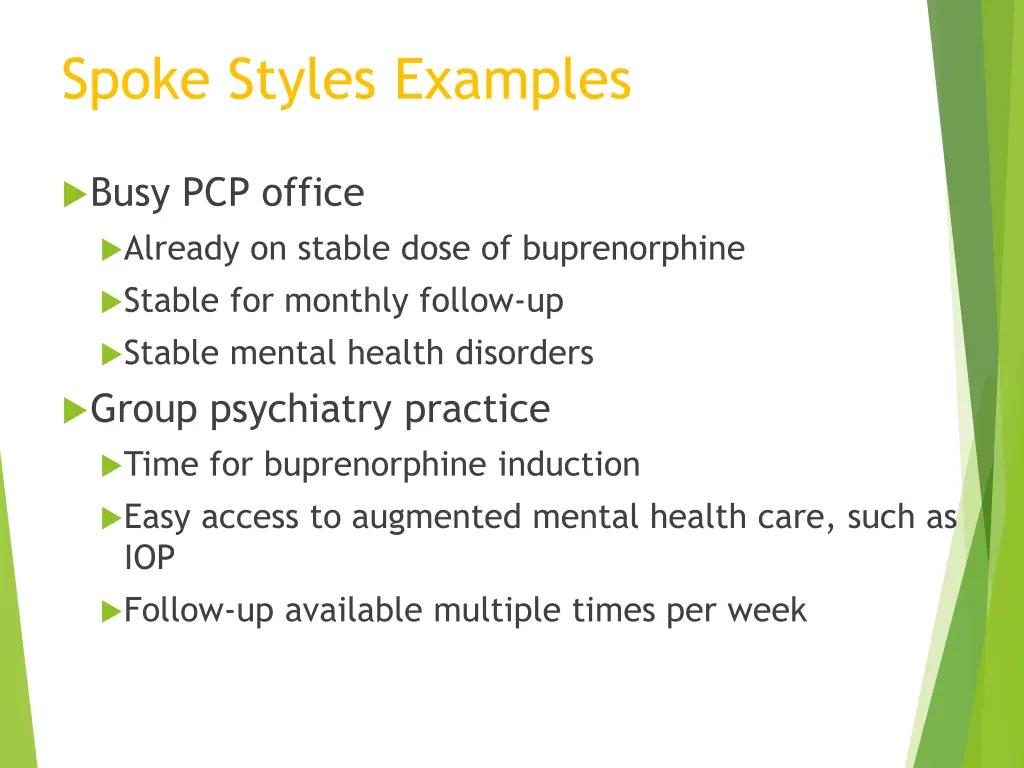 Spoke Styles Examples

Busy PCP office

Already on stable dose of buprenorphine

Stable for monthly follow-up

Stable mental health disorders

Group psychiatry practice

Time for buprenorphine induction

Easy access to augmented mental health care, such as IOP

Follow-up available multiple times per week